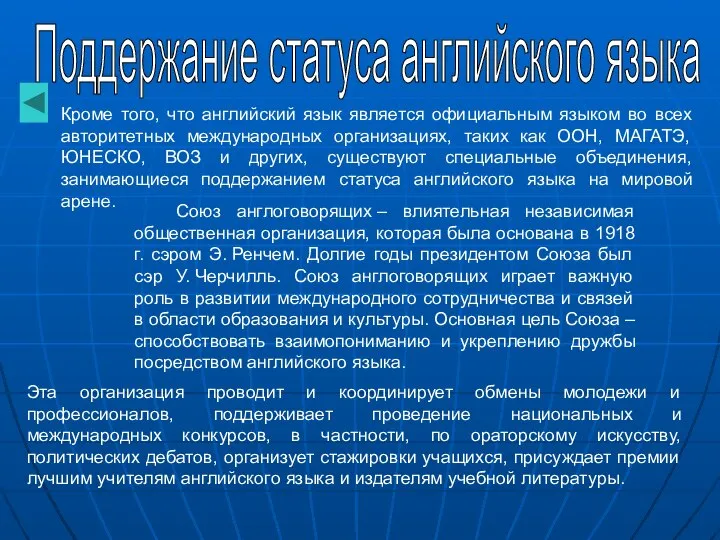 Поддержание статуса английского языка

Кроме того, что английский язык является официальным языком во всех авторитетных международных организациях, таких как ООН, МАГАТЭ, ЮНЕСКО, ВОЗ и других, существуют специальные объединения, занимающиеся поддержанием статуса английского языка на мировой арене.

Союз англоговорящих – влиятельная независимая общественная организация, которая была основана в 1918 г. сэром Э. Ренчем. Долгие годы президентом Союза был сэр У. Черчилль. Союз англоговорящих играет важную роль в развитии международного сотрудничества и связей в области образования и культуры. Основная цель Союза – способствовать взаимопониманию и укреплению дружбы посредством английского языка.

Эта организация проводит и координирует обмены молодежи и профессионалов, поддерживает проведение национальных и международных конкурсов, в частности, по ораторскому искусству, политических дебатов, организует стажировки учащихся, присуждает премии лучшим учителям английского языка и издателям учебной литературы.